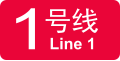 1 号线
Line 1